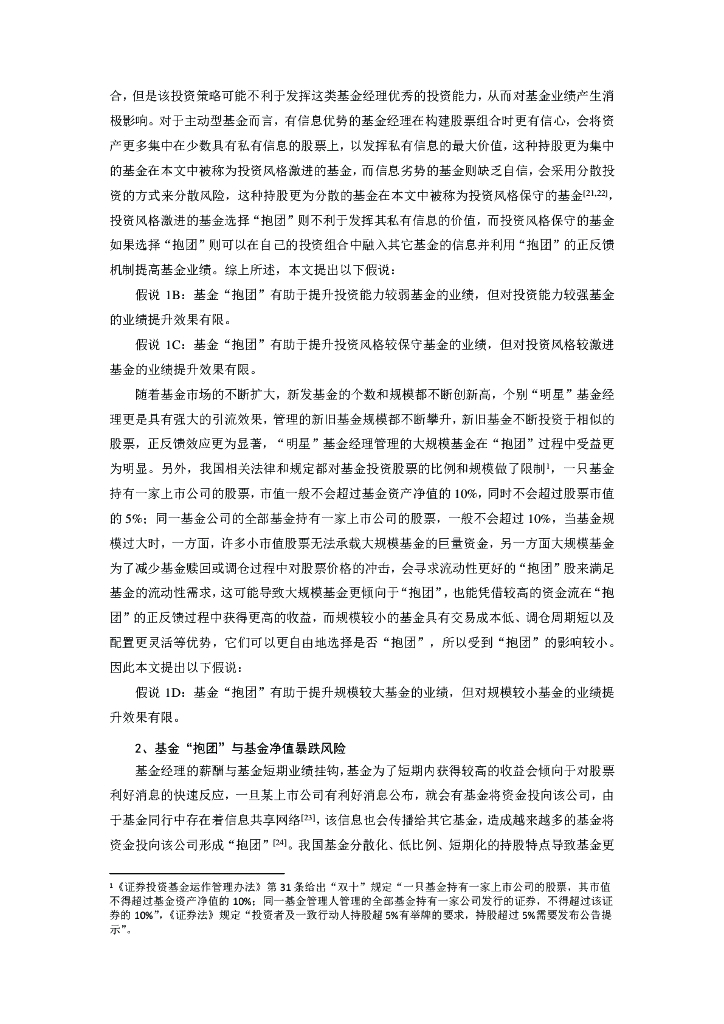 合，但是该投资策略可能不利于发挥这类基金经理优秀的投资能力，从而对基金业绩产生消极影响。对于主动型基金而言，有信息优势的基金经理在构建股票组合时更有信心，会将资产更多集中在少数具有私有信息的股票上，以发挥私有信息的最大价值，这种持股更为集中的基金在本文中被称为投资风格激进的基金，而信息劣势的基金则缺乏自信，会采用分散投资的方式来分散风险，这种持股更为分散的基金在本文中被称为投资风格保守的基金$^{[21,22]}$，投资风格激进的基金选择“抱团”则不利于发挥其私有信息的价值，而投资风格保守的基金如果选择“抱团”则可以在自己的投资组合中融入其它基金的信息并利用“抱团”的正反馈机制提高基金业绩。综上所述，本文提出以下假说：

假说 1B：基金“抱团”有助于提升投资能力较弱基金的业绩，但对投资能力较强基金的业绩提升效果有限。

假说 1C：基金“抱团”有助于提升投资风格较保守基金的业绩，但对投资风格较激进基金的业绩提升效果有限。

随着基金市场的不断扩大，新发基金的个数和规模都不断创新高，个别“明星”基金经理更是具有强大的引流效果，管理的新旧基金规模都不断攀升，新旧基金不断投资于相似的股票，正反馈效应更为显著，“明星”基金经理管理的大规模基金在“抱团”过程中受益更为明显。另外，我国相关法律和规定都对基金投资股票的比例和规模做了限制$^1$，一只基金持有一家上市公司的股票，市值一般不会超过基金资产净值的 10%，同时不会超过股票市值的 5%；同一基金公司的全部基金持有一家上市公司的股票，一般不会超过 10%，当基金规模过大时，一方面，许多小市值股票无法承载大规模基金的巨量资金，另一方面大规模基金为了减少基金赎回或调仓过程中对股票价格的冲击，会寻求流动性更好的“抱团”股来满足基金的流动性需求，这可能导致大规模基金更倾向于“抱团”，也能凭借较高的资金流在“抱团”的正反馈过程中获得更高的收益，而规模较小的基金具有交易成本低、调仓周期短以及配置更灵活等优势，它们可以更自由地选择是否“抱团”，所以受到“抱团”的影响较小。因此本文提出以下假说：

假说 1D：基金“抱团”有助于提升规模较大基金的业绩，但对规模较小基金的业绩提升效果有限。

2、基金“抱团”与基金净值暴跌风险

基金经理的薪酬与基金短期业绩挂钩，基金为了短期内获得较高的收益会倾向于对股票利好消息的快速反应，一旦某上市公司有利好消息公布，就会有基金将资金投向该公司，由于基金同行中存在着信息共享网络$^{[23]}$，该信息也会传播给其它基金，造成越来越多的基金将资金投向该公司形成“抱团”$^{[24]}$。我国基金分散化、低比例、短期化的持股特点导致基金更

$^1$《证券投资基金运作管理办法》第 31 条给出“双十”规定“一只基金持有一家上市公司的股票，其市值不得超过基金资产净值的 10%；同一基金管理人管理的全部基金持有一家公司发行的证券，不得超过该证券的 10%”，《证券法》规定“投资者及一致行动人持股超 5%有举牌的要求，持股超过 5%需要发布公告提示”。